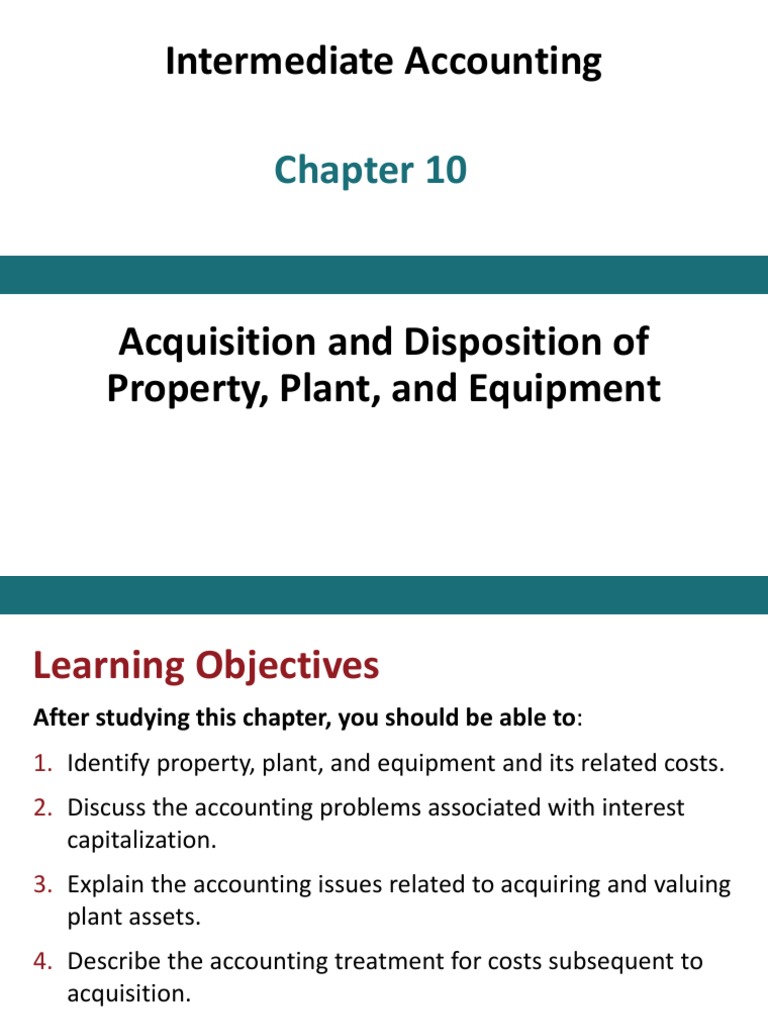 Intermediate Accounting

Chapter 10

Acquisition and Disposition of Property, Plant, and Equipment

Learning Objectives

After studying this chapter, you should be able to:

1. Identify property, plant, and equipment and its related costs.

2. Discuss the accounting problems associated with interest capitalization.

3. Explain the accounting issues related to acquiring and valuing plant assets.

4. Describe the accounting treatment for costs subsequent to acquisition.